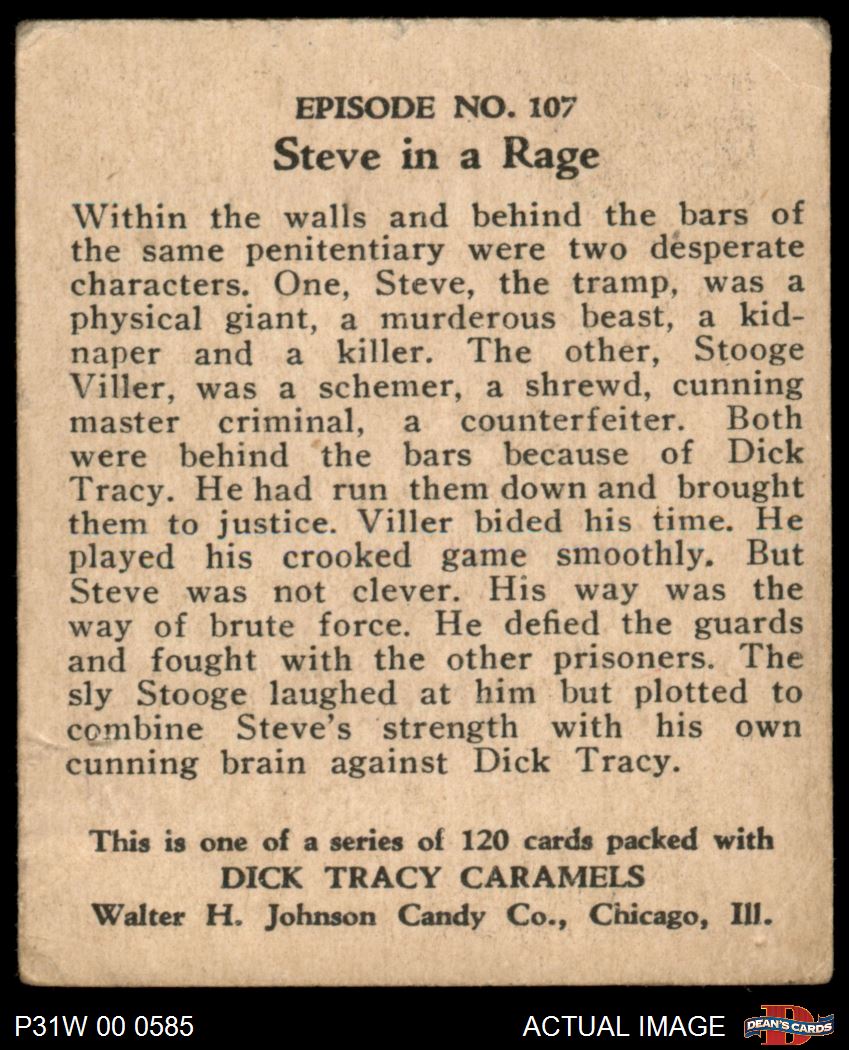 EPISODE NO. 107
Steve in a Rage

Within the walls and behind the bars of the same penitentiary were two desperate characters. One, Steve, the tramp, was a physical giant, a murderous beast, a kidnaper and a killer. The other, Stooge Viller, was a schemer, a shrewd, cunning master criminal, a counterfeiter. Both were behind the bars because of Dick Tracy. He had run them down and brought them to justice. Viller bided his time. He played his crooked game smoothly. But Steve was not clever. His way was the way of brute force. He defied the guards and fought with the other prisoners. The sly Stooge laughed at him but plotted to combine Steve's strength with his own cunning brain against Dick Tracy.

This is one of a series of 120 cards packed with
DICK TRACY CARAMELS
Walter H. Johnson Candy Co., Chicago, Ill.

P31W 00 0585
ACTUAL IMAGE
DEAN'S CARDS